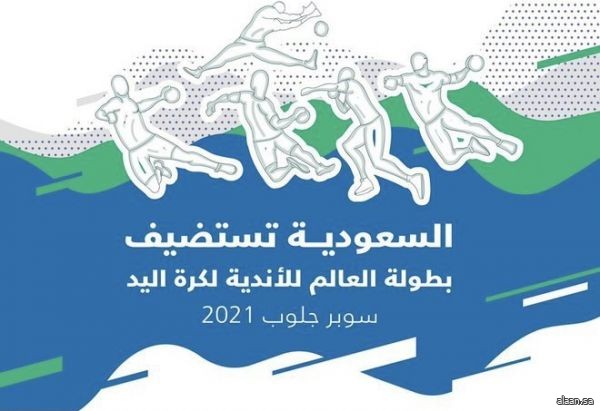 السعودية تستضيف
بطولة العالم للأندية لكرة اليد
سوبر جلوب 2021

alaan.sa